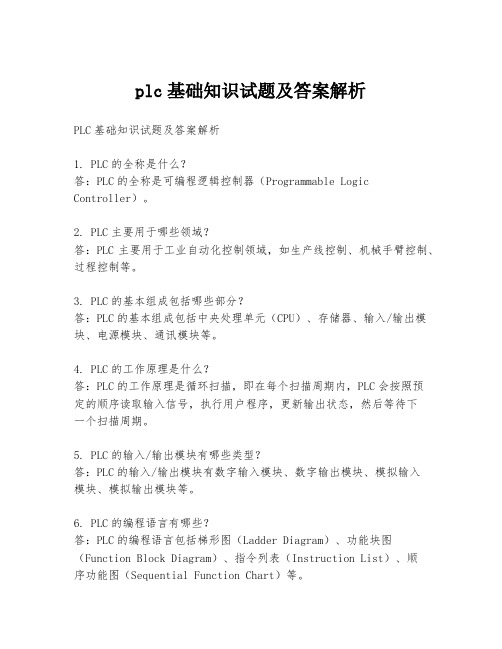 plc基础知识试题及答案解析

PLC基础知识试题及答案解析

1. PLC的全称是什么?
答：PLC的全称是可编程逻辑控制器（Programmable Logic Controller）。

2. PLC主要用于哪些领域?
答：PLC主要用于工业自动化控制领域，如生产线控制、机械手臂控制、过程控制等。

3. PLC的基本组成包括哪些部分?
答：PLC的基本组成包括中央处理单元（CPU）、存储器、输入/输出模块、电源模块、通讯模块等。

4. PLC的工作原理是什么?
答：PLC的工作原理是循环扫描，即在每个扫描周期内，PLC会按照预定的顺序读取输入信号，执行用户程序，更新输出状态，然后等待下一个扫描周期。

5. PLC的输入/输出模块有哪些类型?
答：PLC的输入/输出模块有数字输入模块、数字输出模块、模拟输入模块、模拟输出模块等。

6. PLC的编程语言有哪些?
答：PLC的编程语言包括梯形图（Ladder Diagram）、功能块图（Function Block Diagram）、指令列表（Instruction List）、顺序功能图（Sequential Function Chart）等。